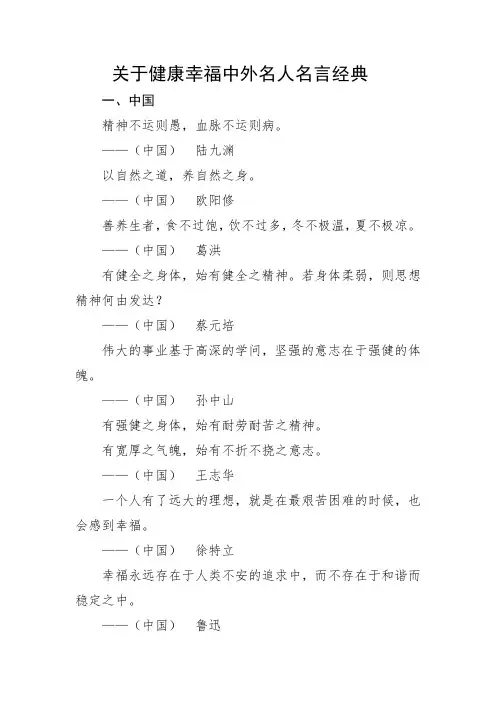 关于健康幸福中外名人名言经典

一、中国

精神不运则愚，血脉不运则病。

——（中国）　陆九渊

以自然之道，养自然之身。

——（中国）　欧阳修

善养生者，食不过饱，饮不过多，冬不极温，夏不极凉。

——（中国）　葛洪

有健全之身体，始有健全之精神。若身体柔弱，则思想精神何由发达？

——（中国）　蔡元培

伟大的事业基于高深的学问，坚强的意志在于强健的体魄。

——（中国）　孙中山

有强健之身体，始有耐劳耐苦之精神。

有宽厚之气魄，始有不折不挠之意志。

——（中国）　王志华

一个人有了远大的理想，就是在最艰苦困难的时候，也会感到幸福。

——（中国）　徐特立

幸福永远存在于人类不安的追求中，而不存在于和谐而稳定之中。

——（中国）　鲁迅